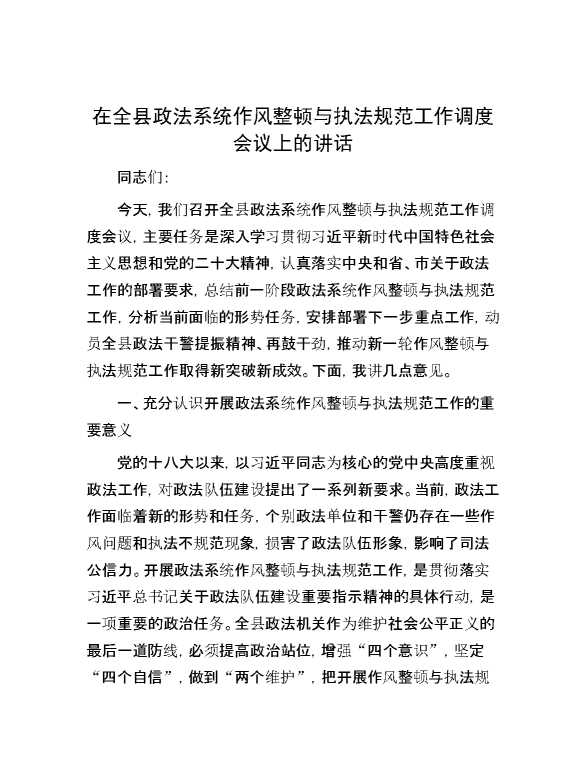 在全县政法系统作风整顿与执法规范工作调度会议上的讲话

同志们:

今天，我们召开全县政法系统作风整顿与执法规范工作调度会议，主要任务是深入学习贯彻习近平新时代中国特色社会主义思想和党的二十大精神，认真落实中央和省、市关于政法工作的部署要求，总结前一阶段政法系统作风整顿与执法规范工作，分析当前面临的形势任务，安排部署下一步重点工作，动员全县政法干警提振精神、再鼓干劲，推动新一轮作风整顿与执法规范工作取得新突破新成效。下面，我讲几点意见。

一、充分认识开展政法系统作风整顿与执法规范工作的重要意义

党的十八大以来，以习近平同志为核心的党中央高度重视政法工作，对政法队伍建设提出了一系列新要求。当前，政法工作面临着新的形势和任务，个别政法单位和干警仍存在一些作风问题和执法不规范现象，损害了政法队伍形象，影响了司法公信力。开展政法系统作风整顿与执法规范工作，是贯彻落实习近平总书记关于政法队伍建设重要指示精神的具体行动，是一项重要的政治任务。全县政法机关作为维护社会公平正义的最后一道防线，必须提高政治站位，增强“四个意识”，坚定“四个自信”，做到“两个维护”，把开展作风整顿与执法规